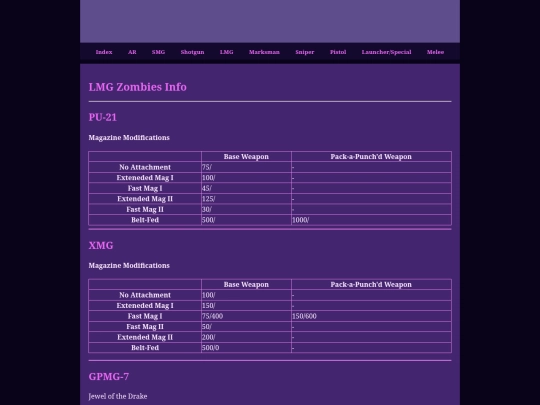 Index AR SMG Shotgun LMG Marksman Sniper Pistol Launcher/Special Melee

LMG Zombies Info

PU-21

Magazine Modifications

| | Base Weapon | Pack-a-Punch'd Weapon |
|---|---|---|
| No Attachment | 75/ | - |
| Exteneded Mag I | 100/ | - |
| Fast Mag I | 45/ | - |
| Extended Mag II | 125/ | - |
| Fast Mag II | 30/ | - |
| Belt-Fed | 500/ | 1000/ |

XMG

Magazine Modifications

| | Base Weapon | Pack-a-Punch'd Weapon |
|---|---|---|
| No Attachment | 100/ | - |
| Exteneded Mag I | 150/ | - |
| Fast Mag I | 75/400 | 150/600 |
| Fast Mag II | 50/ | - |
| Extended Mag II | 200/ | - |
| Belt-Fed | 500/0 | - |

GPMG-7

Jewel of the Drake